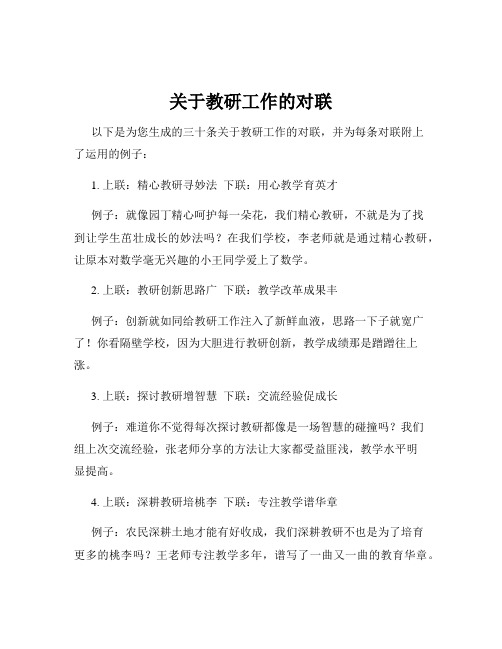 关于教研工作的对联

以下是为您生成的三十条关于教研工作的对联，并为每条对联附上了运用的例子：

1. 上联：精心教研寻妙法 下联：用心教学育英才

例子：就像园丁精心呵护每一朵花，我们精心教研，不就是为了找到让学生茁壮成长的妙法吗？在我们学校，李老师就是通过精心教研，让原本对数学毫无兴趣的小王同学爱上了数学。

2. 上联：教研创新思路广 下联：教学改革成果丰

例子：创新就如同给教研工作注入了新鲜血液，思路一下子就宽广了！你看隔壁学校，因为大胆进行教研创新，教学成绩那是蹭蹭往上涨。

3. 上联：探讨教研增智慧 下联：交流经验促成长

例子：难道你不觉得每次探讨教研都像是一场智慧的碰撞吗？我们组上次交流经验，张老师分享的方法让大家都受益匪浅，教学水平明显提高。

4. 上联：深耕教研培桃李 下联：专注教学谱华章

例子：农民深耕土地才能有好收成，我们深耕教研不也是为了培育更多的桃李吗？王老师专注教学多年，谱写了一曲又一曲的教育华章。